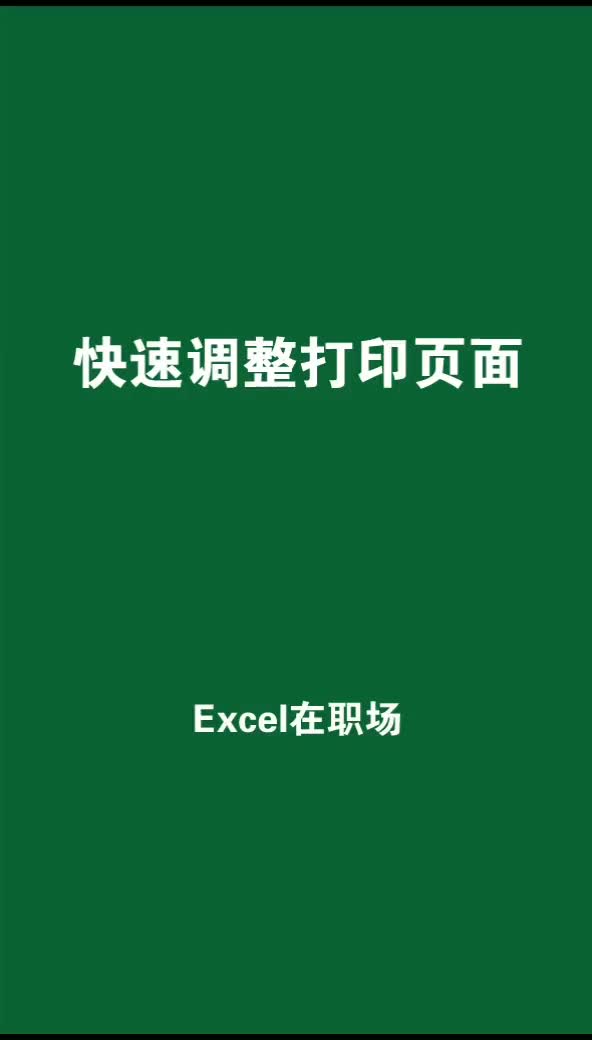 快速调整打印页面

Excel在职场